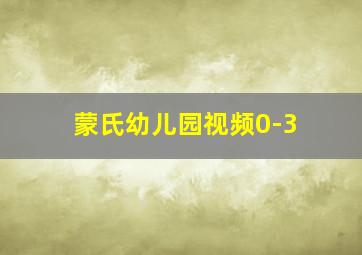 蒙氏幼儿园视频0-3